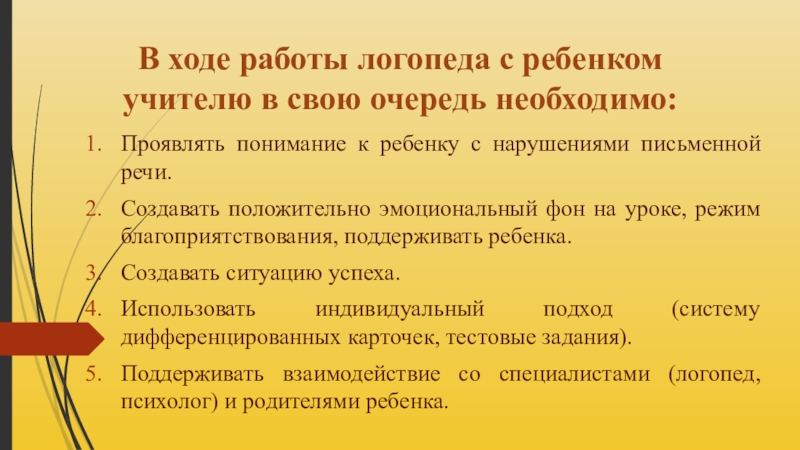 В ходе работы логопеда с ребенком учителю в свою очередь необходимо:

1. Проявлять понимание к ребенку с нарушениями письменной речи.
2. Создавать положительно эмоциональный фон на уроке, режим благоприятствования, поддерживать ребенка.
3. Создавать ситуацию успеха.
4. Использовать индивидуальный подход (систему дифференцированных карточек, тестовые задания).
5. Поддерживать взаимодействие со специалистами (логопед, психолог) и родителями ребенка.